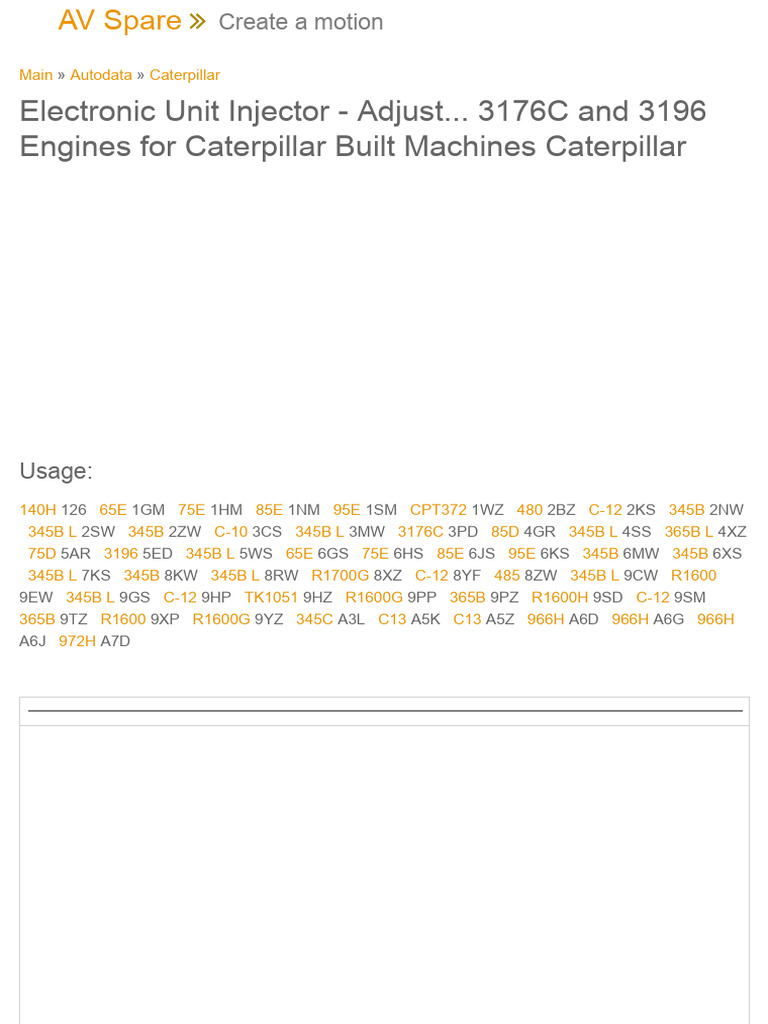 AV Spare » Create a motion

Main » Autodata » Caterpillar

Electronic Unit Injector - Adjust... 3176C and 3196 Engines for Caterpillar Built Machines Caterpillar

Usage:

140H 126 65E 1GM 75E 1HM 85E 1NM 95E 1SM CPT372 1WZ 480 2BZ C-12 2KS 345B 2NW 345B L 2SW 345B 2ZW C-10 3CS 345B L 3MW 3176C 3PD 85D 4GR 345B L 4SS 365B L 4XZ 75D 5AR 3196 5ED 345B L 5WS 65E 6GS 75E 6HS 85E 6JS 95E 6KS 345B 6MW 345B 6XS 345B L 7KS 345B 8KW 345B L 8RW R1700G 8XZ C-12 8YF 485 8ZW 345B L 9CW R1600 9EW 345B L 9GS C-12 9HP TK1051 9HZ R1600G 9PP 365B 9PZ R1600H 9SD C-12 9SM 365B 9TZ R1600 9XP R1600G 9YZ 345C A3L C13 A5K C13 A5Z 966H A6D 966H A6G 966H A6J 972H A7D